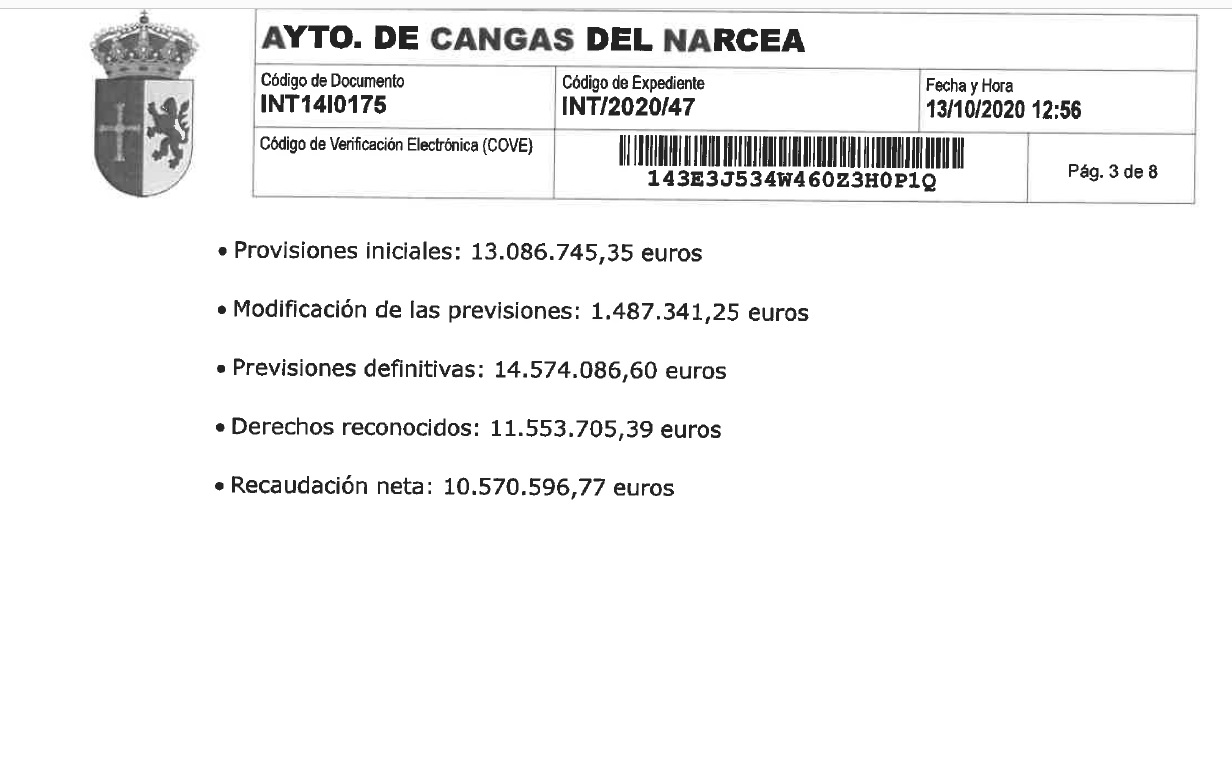 AYTO. DE CANGAS DEL NARCEA

| Código de Documento INT14I0175 | Código de Expediente INT/2020/47 | Fecha y Hora 13/10/2020 12:56 |
|---|---|---|
| Código de Verificación Electrónica (COVE) | 143E3J534W460Z3H0P1Q | Pág. 3 de 8 |

• Provisiones iniciales: 13.086.745,35 euros

• Modificación de las previsiones: 1.487.341,25 euros

• Previsiones definitivas: 14.574.086,60 euros

• Derechos reconocidos: 11.553.705,39 euros

• Recaudación neta: 10.570.596,77 euros